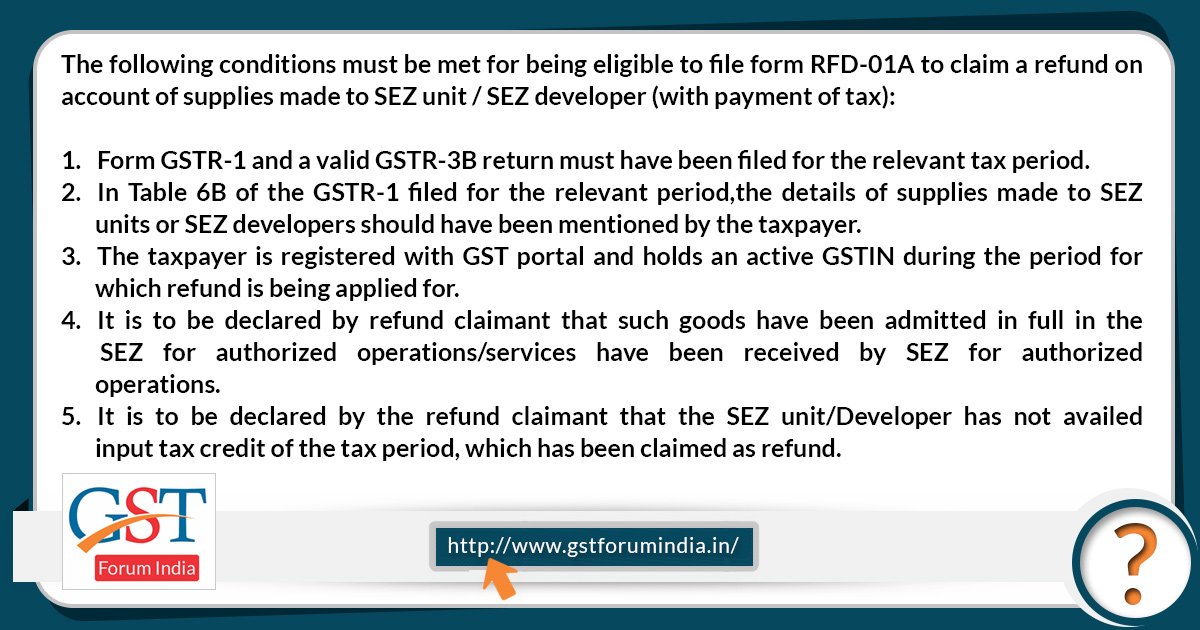 The following conditions must be met for being eligible to file form RFD-01A to claim a refund on account of supplies made to SEZ unit / SEZ developer (with payment of tax):

1. Form GSTR-1 and a valid GSTR-3B return must have been filed for the relevant tax period.
2. In Table 6B of the GSTR-1 filed for the relevant period,the details of supplies made to SEZ units or SEZ developers should have been mentioned by the taxpayer.
3. The taxpayer is registered with GST portal and holds an active GSTIN during the period for which refund is being applied for.
4. It is to be declared by refund claimant that such goods have been admitted in full in the SEZ for authorized operations/services have been received by SEZ for authorized operations.
5. It is to be declared by the refund claimant that the SEZ unit/Developer has not availed input tax credit of the tax period, which has been claimed as refund.

GST Forum India

http://www.gstforumindia.in/

?